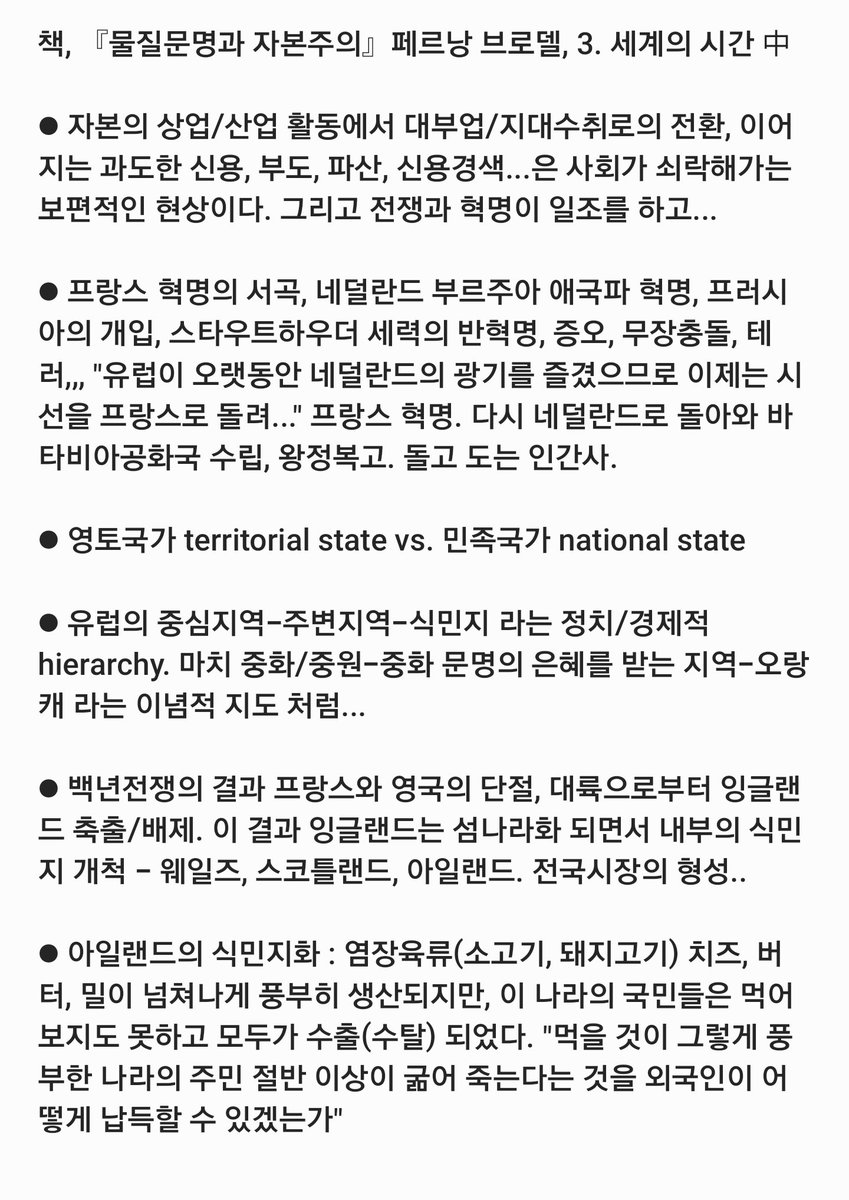 책, 『물질문명과 자본주의』 페르낭 브로델, 3. 세계의 시간 中

● 자본의 상업/산업 활동에서 대부업/지대수취로의 전환, 이어지는 과도한 신용, 부도, 파산, 신용경색...은 사회가 쇠락해가는 보편적인 현상이다. 그리고 전쟁과 혁명이 일조를 하고...

● 프랑스 혁명의 서곡, 네덜란드 부르주아 애국파 혁명, 프러시아의 개입, 스타우트하우더 세력의 반혁명, 증오, 무장충돌, 테러,,, "유럽이 오랫동안 네덜란드의 광기를 즐겼으므로 이제는 시선을 프랑스로 돌려..." 프랑스 혁명. 다시 네덜란드로 돌아와 바타비아공화국 수립, 왕정복고. 돌고 도는 인간사.

● 영토국가 territorial state vs. 민족국가 national state

● 유럽의 중심지역-주변지역-식민지 라는 정치/경제적 hierarchy. 마치 중화/중원-중화 문명의 은혜를 받는 지역-오랑캐 라는 이념적 지도 처럼...

● 백년전쟁의 결과 프랑스와 영국의 단절, 대륙으로부터 잉글랜드 축출/배제. 이 결과 잉글랜드는 섬나라화 되면서 내부의 식민지 개척 - 웨일즈, 스코틀랜드, 아일랜드. 전국시장의 형성..

● 아일랜드의 식민지화 : 염장육류(소고기, 돼지고기) 치즈, 버터, 밀이 넘쳐나게 풍부히 생산되지만, 이 나라의 국민들은 먹어보지도 못하고 모두가 수출(수탈) 되었다. "먹을 것이 그렇게 풍부한 나라의 주민 절반 이상이 굶어 죽는다는 것을 외국인이 어떻게 납득할 수 있겠는가"